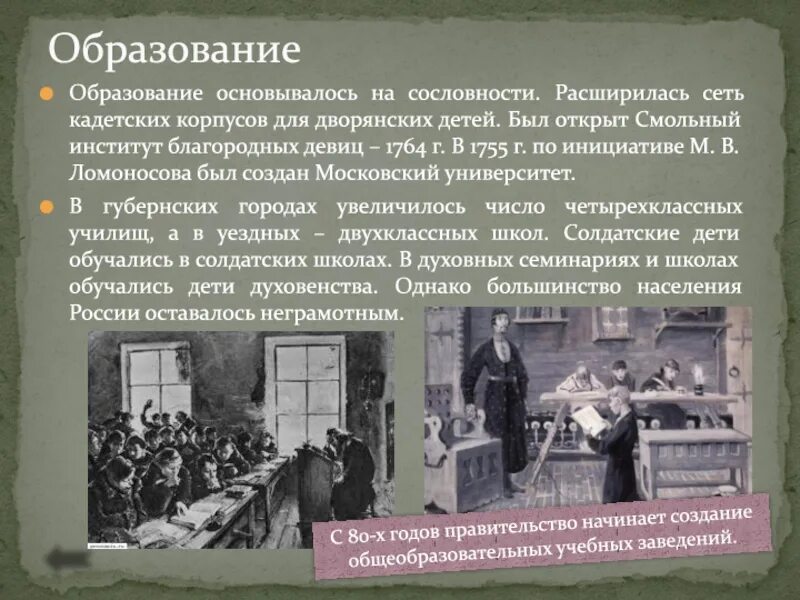 Образование

Образование основывалось на сословности. Расширилась сеть кадетских корпусов для дворянских детей. Был открыт Смольный институт благородных девиц – 1764 г. В 1755 г. по инициативе М. В. Ломоносова был создан Московский университет.

В губернских городах увеличилось число четырехклассных училищ, а в уездных – двухклассных школ. Солдатские дети обучались в солдатских школах. В духовных семинариях и школах обучались дети духовенства. Однако большинство населения России оставалось неграмотным.

С 80-х годов правительство начинает создание общеобразовательных учебных заведений.